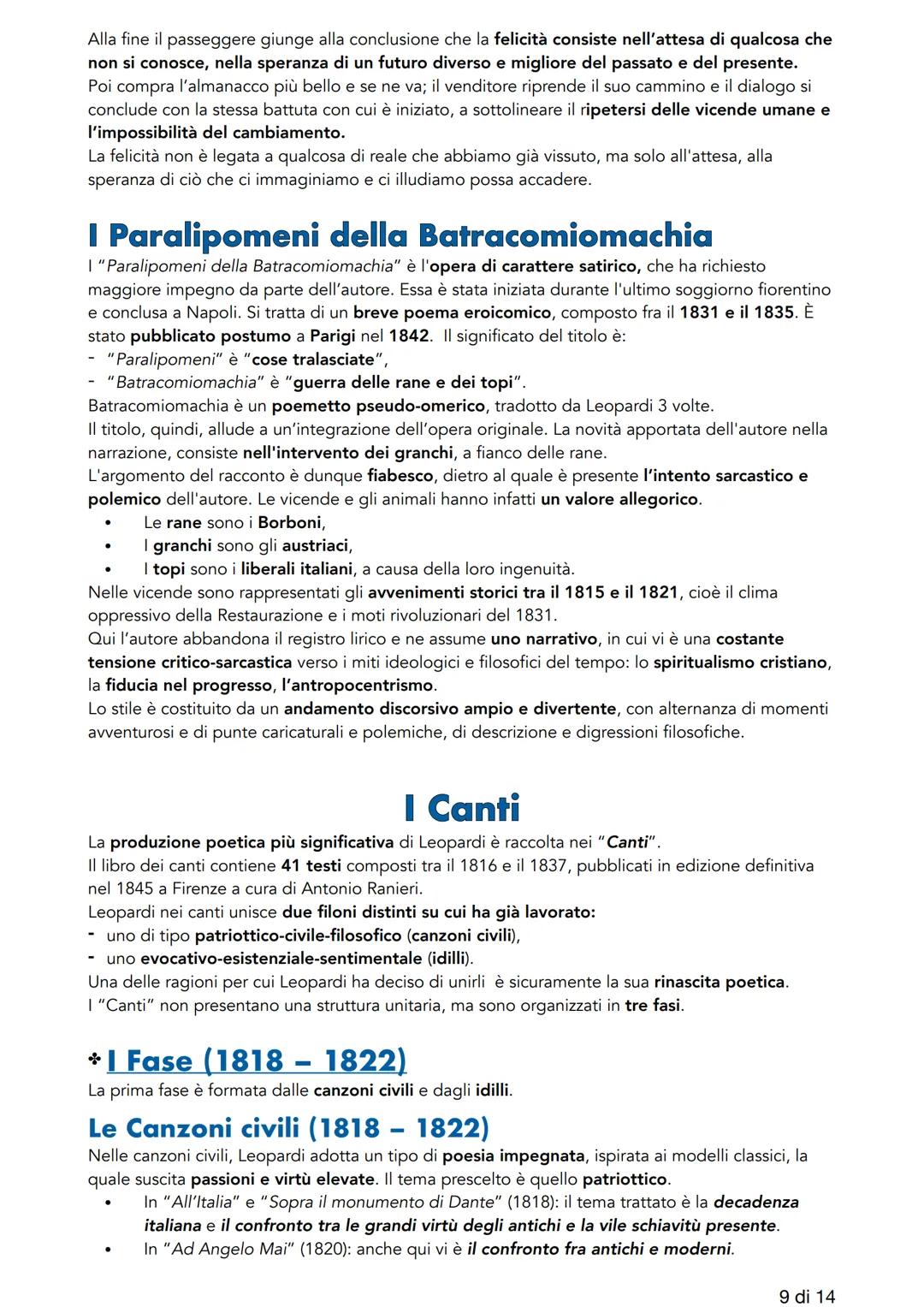 Alla fine il passeggere giunge alla conclusione che la felicità consiste nell'attesa di qualcosa che non si conosce, nella speranza di un futuro diverso e migliore del passato e del presente.
Poi compra l'almanacco più bello e se ne va; il venditore riprende il suo cammino e il dialogo si conclude con la stessa battuta con cui è iniziato, a sottolineare il ripetersi delle vicende umane e l'impossibilità del cambiamento.
La felicità non è legata a qualcosa di reale che abbiamo già vissuto, ma solo all'attesa, alla speranza di ciò che ci immaginiamo e ci illudiamo possa accadere.

I Paralipomeni della Batracomiomachia

I "Paralipomeni della Batracomiomachia" è l'opera di carattere satirico, che ha richiesto maggiore impegno da parte dell'autore. Essa è stata iniziata durante l'ultimo soggiorno fiorentino e conclusa a Napoli. Si tratta di un breve poema eroicomico, composto fra il 1831 e il 1835. È stato pubblicato postumo a Parigi nel 1842. Il significato del titolo è:
- "Paralipomeni" è "cose tralasciate",
- "Batracomiomachia" è "guerra delle rane e dei topi".
Batracomiomachia è un poemetto pseudo-omerico, tradotto da Leopardi 3 volte.
Il titolo, quindi, allude a un'integrazione dell'opera originale. La novità apportata dell'autore nella narrazione, consiste nell'intervento dei granchi, a fianco delle rane.
L'argomento del racconto è dunque fiabesco, dietro al quale è presente l'intento sarcastico e polemico dell'autore. Le vicende e gli animali hanno infatti un valore allegorico.
• Le rane sono i Borboni,
• I granchi sono gli austriaci,
• I topi sono i liberali italiani, a causa della loro ingenuità.
Nelle vicende sono rappresentati gli avvenimenti storici tra il 1815 e il 1821, cioè il clima oppressivo della Restaurazione e i moti rivoluzionari del 1831.
Qui l'autore abbandona il registro lirico e ne assume uno narrativo, in cui vi è una costante tensione critico-sarcastica verso i miti ideologici e filosofici del tempo: lo spiritualismo cristiano, la fiducia nel progresso, l'antropocentrismo.
Lo stile è costituito da un andamento discorsivo ampio e divertente, con alternanza di momenti avventurosi e di punte caricaturali e polemiche, di descrizione e digressioni filosofiche.

I Canti

La produzione poetica più significativa di Leopardi è raccolta nei "Canti".
Il libro dei canti contiene 41 testi composti tra il 1816 e il 1837, pubblicati in edizione definitiva nel 1845 a Firenze a cura di Antonio Ranieri.
Leopardi nei canti unisce due filoni distinti su cui ha già lavorato:
- uno di tipo patriottico-civile-filosofico (canzoni civili),
- uno evocativo-esistenziale-sentimentale (idilli).
Una delle ragioni per cui Leopardi ha deciso di unirli è sicuramente la sua rinascita poetica.
I "Canti" non presentano una struttura unitaria, ma sono organizzati in tre fasi.

❖ I Fase (1818 – 1822)
La prima fase è formata dalle canzoni civili e dagli idilli.

Le Canzoni civili (1818 – 1822)
Nelle canzoni civili, Leopardi adotta un tipo di poesia impegnata, ispirata ai modelli classici, la quale suscita passioni e virtù elevate. Il tema prescelto è quello patriottico.
• In "All'Italia" e "Sopra il monumento di Dante" (1818): il tema trattato è la decadenza italiana e il confronto tra le grandi virtù degli antichi e la vile schiavitù presente.
• In "Ad Angelo Mai" (1820): anche qui vi è il confronto fra antichi e moderni.

9 di 14